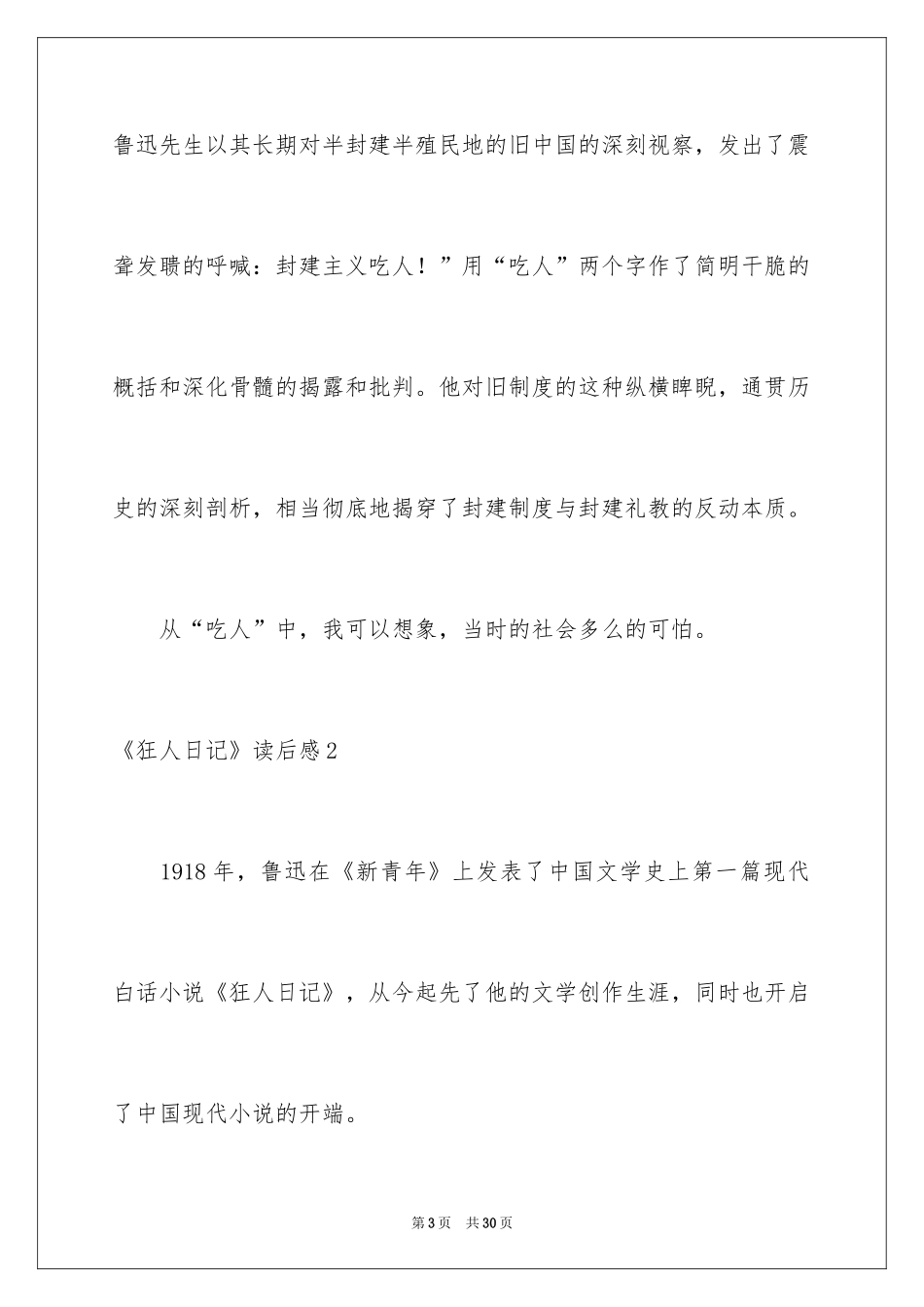 鲁迅先生以其长期对半封建半殖民地的旧中国的深刻视察，发出了震聋发聩的呼喊：封建主义吃人！”用“吃人”两个字作了简明干脆的概括和深化骨髓的揭露和批判。他对旧制度的这种纵横睥睨，通贯历史的深刻剖析，相当彻底地揭穿了封建制度与封建礼教的反动本质。

从“吃人”中，我可以想象，当时的社会多么的可怕。

《狂人日记》读后感2

1918年，鲁迅在《新青年》上发表了中国文学史上第一篇现代白话小说《狂人日记》，从今起先了他的文学创作生涯，同时也开启了中国现代小说的开端。

第3页　共30页